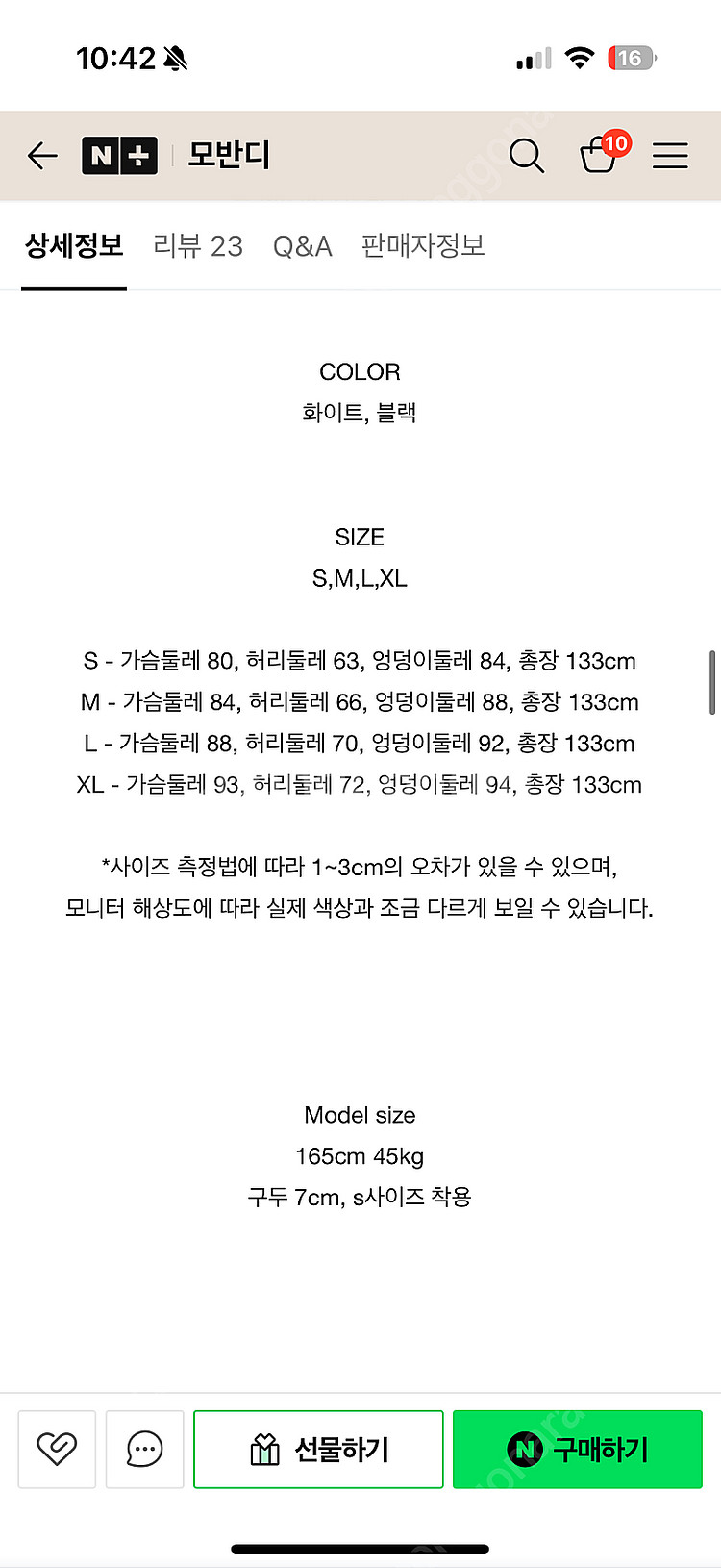 10:42

16

N+ 모반디

10

상세정보 리뷰 23 Q&A 판매자정보

COLOR
화이트, 블랙

SIZE
S,M,L,XL

S - 가슴둘레 80, 허리둘레 63, 엉덩이둘레 84, 총장 133cm
M - 가슴둘레 84, 허리둘레 66, 엉덩이둘레 88, 총장 133cm
L - 가슴둘레 88, 허리둘레 70, 엉덩이둘레 92, 총장 133cm
XL - 가슴둘레 93, 허리둘레 72, 엉덩이둘레 94, 총장 133cm

*사이즈 측정법에 따라 1~3cm의 오차가 있을 수 있으며,
모니터 해상도에 따라 실제 색상과 조금 다르게 보일 수 있습니다.

Model size
165cm 45kg
구두 7cm, s사이즈 착용

선물하기

N 구매하기